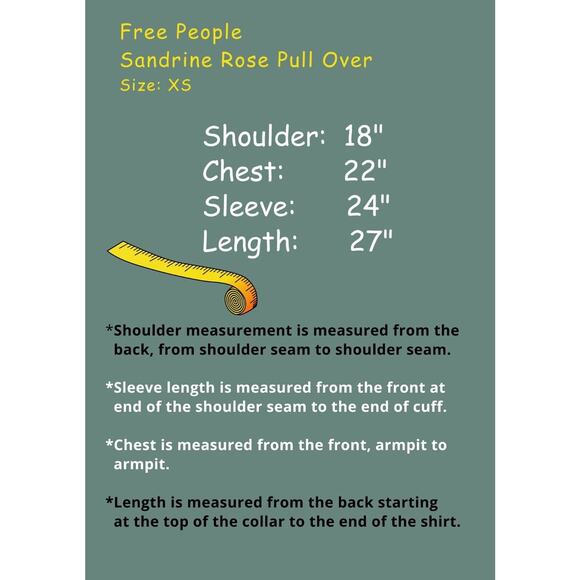 Free People
Sandrine Rose Pull Over
Size: XS

Shoulder: 18"
Chest: 22"
Sleeve: 24"
Length: 27"

*Shoulder measurement is measured from the back, from shoulder seam to shoulder seam.

*Sleeve length is measured from the front at end of the shoulder seam to the end of cuff.

*Chest is measured from the front, armpit to armpit.

*Length is measured from the back starting at the top of the collar to the end of the shirt.